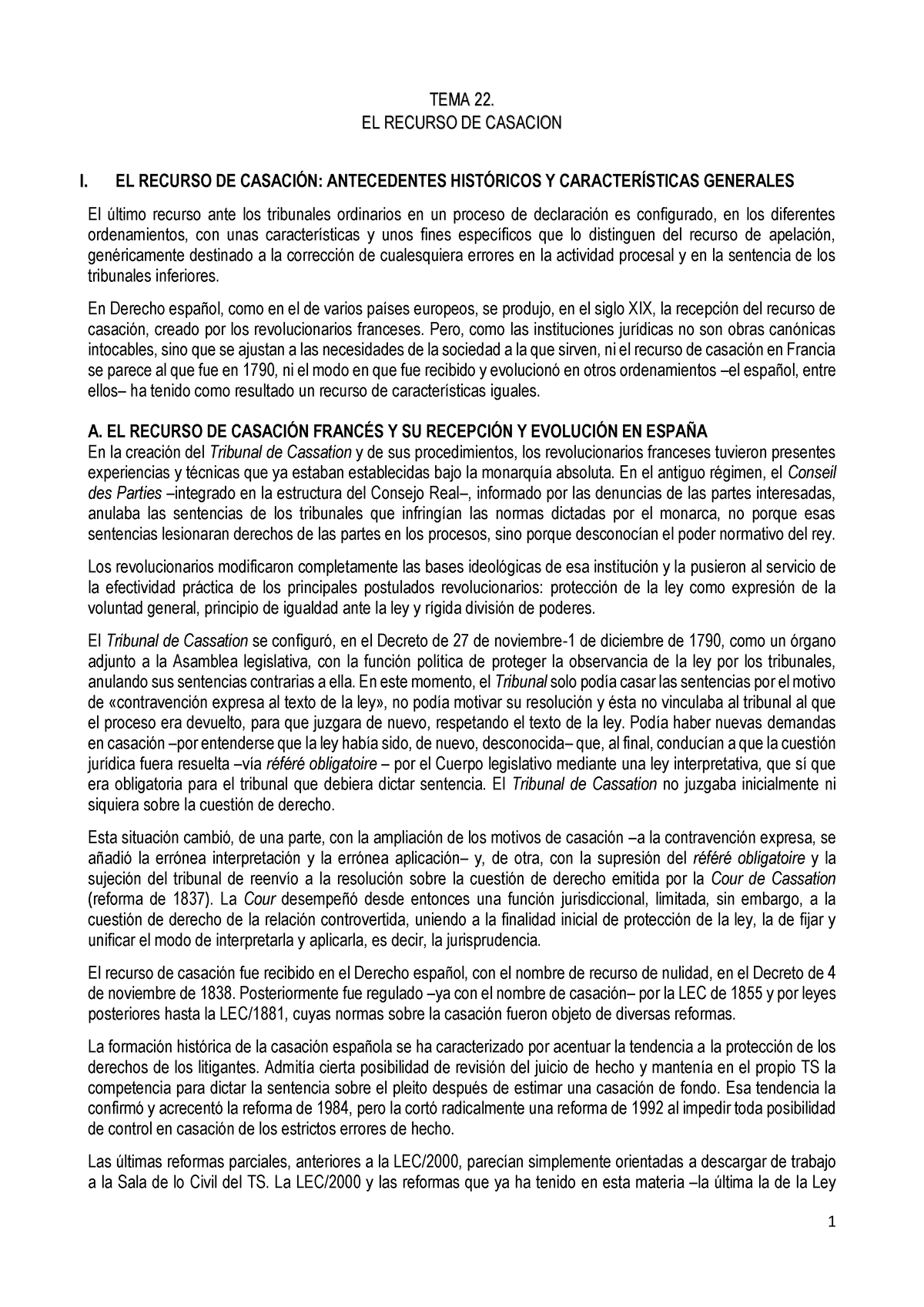 TEMA 22.
EL RECURSO DE CASACION

I. EL RECURSO DE CASACIÓN: ANTECEDENTES HISTÓRICOS Y CARACTERÍSTICAS GENERALES

El último recurso ante los tribunales ordinarios en un proceso de declaración es configurado, en los diferentes ordenamientos, con unas características y unos fines específicos que lo distinguen del recurso de apelación, genéricamente destinado a la corrección de cualesquiera errores en la actividad procesal y en la sentencia de los tribunales inferiores.

En Derecho español, como en el de varios países europeos, se produjo, en el siglo XIX, la recepción del recurso de casación, creado por los revolucionarios franceses. Pero, como las instituciones jurídicas no son obras canónicas intocables, sino que se ajustan a las necesidades de la sociedad a la que sirven, ni el recurso de casación en Francia se parece al que fue en 1790, ni el modo en que fue recibido y evolucionó en otros ordenamientos –el español, entre ellos– ha tenido como resultado un recurso de características iguales.

A. EL RECURSO DE CASACIÓN FRANCÉS Y SU RECEPCIÓN Y EVOLUCIÓN EN ESPAÑA
En la creación del Tribunal de Cassation y de sus procedimientos, los revolucionarios franceses tuvieron presentes experiencias y técnicas que ya estaban establecidas bajo la monarquía absoluta. En el antiguo régimen, el Conseil des Parties –integrado en la estructura del Consejo Real–, informado por las denuncias de las partes interesadas, anulaba las sentencias de los tribunales que infringían las normas dictadas por el monarca, no porque esas sentencias lesionaran derechos de las partes en los procesos, sino porque desconocían el poder normativo del rey.

Los revolucionarios modificaron completamente las bases ideológicas de esa institución y la pusieron al servicio de la efectividad práctica de los principales postulados revolucionarios: protección de la ley como expresión de la voluntad general, principio de igualdad ante la ley y rígida división de poderes.

El Tribunal de Cassation se configuró, en el Decreto de 27 de noviembre-1 de diciembre de 1790, como un órgano adjunto a la Asamblea legislativa, con la función política de proteger la observancia de la ley por los tribunales, anulando sus sentencias contrarias a ella. En este momento, el Tribunal solo podía casar las sentencias por el motivo de «contravención expresa al texto de la ley», no podía motivar su resolución y ésta no vinculaba al tribunal al que el proceso era devuelto, para que juzgara de nuevo, respetando el texto de la ley. Podía haber nuevas demandas en casación –por entenderse que la ley había sido, de nuevo, desconocida– que, al final, conducían a que la cuestión jurídica fuera resuelta –vía référé obligatoire – por el Cuerpo legislativo mediante una ley interpretativa, que sí que era obligatoria para el tribunal que debiera dictar sentencia. El Tribunal de Cassation no juzgaba inicialmente ni siquiera sobre la cuestión de derecho.

Esta situación cambió, de una parte, con la ampliación de los motivos de casación –a la contravención expresa, se añadió la errónea interpretación y la errónea aplicación– y, de otra, con la supresión del référé obligatoire y la sujeción del tribunal de reenvío a la resolución sobre la cuestión de derecho emitida por la Cour de Cassation (reforma de 1837). La Cour desempeñó desde entonces una función jurisdiccional, limitada, sin embargo, a la cuestión de derecho de la relación controvertida, uniendo a la finalidad inicial de protección de la ley, la de fijar y unificar el modo de interpretarla y aplicarla, es decir, la jurisprudencia.

El recurso de casación fue recibido en el Derecho español, con el nombre de recurso de nulidad, en el Decreto de 4 de noviembre de 1838. Posteriormente fue regulado –ya con el nombre de casación– por la LEC de 1855 y por leyes posteriores hasta la LEC/1881, cuyas normas sobre la casación fueron objeto de diversas reformas.

La formación histórica de la casación española se ha caracterizado por acentuar la tendencia a la protección de los derechos de los litigantes. Admitía cierta posibilidad de revisión del juicio de hecho y mantenía en el propio TS la competencia para dictar la sentencia sobre el pleito después de estimar una casación de fondo. Esa tendencia la confirmó y acrecentó la reforma de 1984, pero la cortó radicalmente una reforma de 1992 al impedir toda posibilidad de control en casación de los estrictos errores de hecho.

Las últimas reformas parciales, anteriores a la LEC/2000, parecían simplemente orientadas a descargar de trabajo a la Sala de lo Civil del TS. La LEC/2000 y las reformas que ya ha tenido en esta materia –la última la de la Ley

1